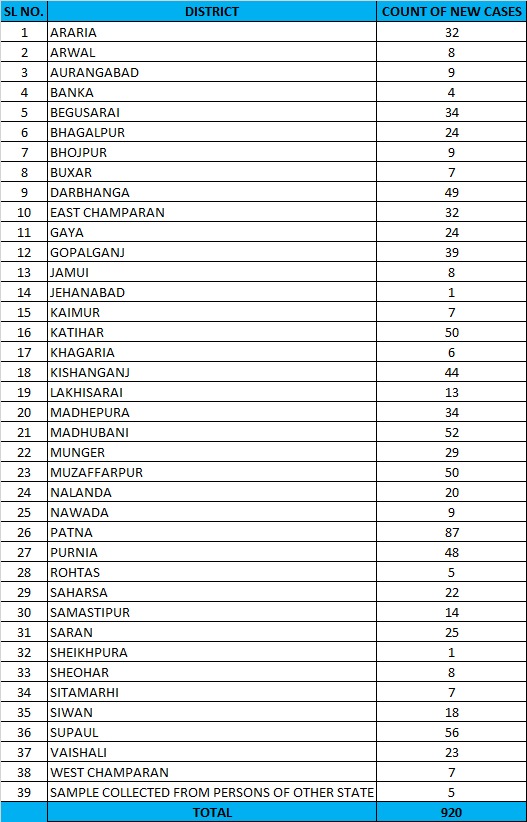 | SL NO. | DISTRICT | COUNT OF NEW CASES |
|---|---|---|
| 1 | ARARIA | 32 |
| 2 | ARWAL | 8 |
| 3 | AURANGABAD | 9 |
| 4 | BANKA | 4 |
| 5 | BEGUSARAI | 34 |
| 6 | BHAGALPUR | 24 |
| 7 | BHOJPUR | 9 |
| 8 | BUXAR | 7 |
| 9 | DARBHANGA | 49 |
| 10 | EAST CHAMPARAN | 32 |
| 11 | GAYA | 24 |
| 12 | GOPALGANJ | 39 |
| 13 | JAMUI | 8 |
| 14 | JEHANABAD | 1 |
| 15 | KAIMUR | 7 |
| 16 | KATIHAR | 50 |
| 17 | KHAGARIA | 6 |
| 18 | KISHANGANJ | 44 |
| 19 | LAKHISARAI | 13 |
| 20 | MADHEPURA | 34 |
| 21 | MADHUBANI | 52 |
| 22 | MUNGER | 29 |
| 23 | MUZAFFARPUR | 50 |
| 24 | NALANDA | 20 |
| 25 | NAWADA | 9 |
| 26 | PATNA | 87 |
| 27 | PURNIA | 48 |
| 28 | ROHTAS | 5 |
| 29 | SAHARSA | 22 |
| 30 | SAMASTIPUR | 14 |
| 31 | SARAN | 25 |
| 32 | SHEIKHPURA | 1 |
| 33 | SHEOHAR | 8 |
| 34 | SITAMARHI | 7 |
| 35 | SIWAN | 18 |
| 36 | SUPAUL | 56 |
| 37 | VAISHALI | 23 |
| 38 | WEST CHAMPARAN | 7 |
| 39 | SAMPLE COLLECTED FROM PERSONS OF OTHER STATE | 5 |
|  | TOTAL | 920 |